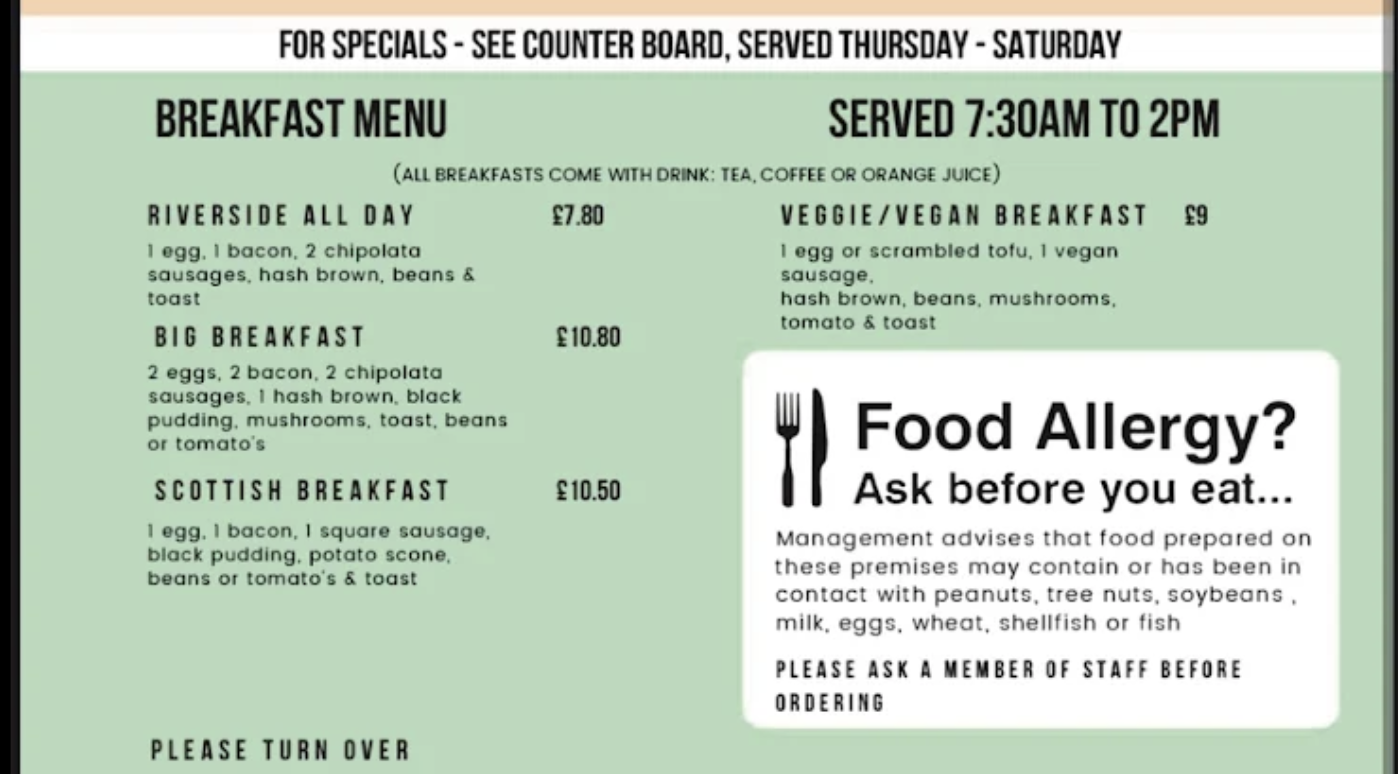 FOR SPECIALS - SEE COUNTER BOARD, SERVED THURSDAY - SATURDAY

BREAKFAST MENU

SERVED 7:30AM TO 2PM

(ALL BREAKFASTS COME WITH DRINK: TEA, COFFEE OR ORANGE JUICE)

RIVERSIDE ALL DAY £7.80

1 egg, 1 bacon, 2 chipolata sausages, hash brown, beans & toast

BIG BREAKFAST £10.80

2 eggs, 2 bacon, 2 chipolata sausages, 1 hash brown, black pudding, mushrooms, toast, beans or tomato's

SCOTTISH BREAKFAST £10.50

1 egg, 1 bacon, 1 square sausage, black pudding, potato scone, beans or tomato's & toast

PLEASE TURN OVER

VEGGIE/VEGAN BREAKFAST £9

1 egg or scrambled tofu, 1 vegan sausage,
hash brown, beans, mushrooms, tomato & toast

Food Allergy?
Ask before you eat...

Management advises that food prepared on these premises may contain or has been in contact with peanuts, tree nuts, soybeans , milk, eggs, wheat, shellfish or fish

PLEASE ASK A MEMBER OF STAFF BEFORE ORDERING